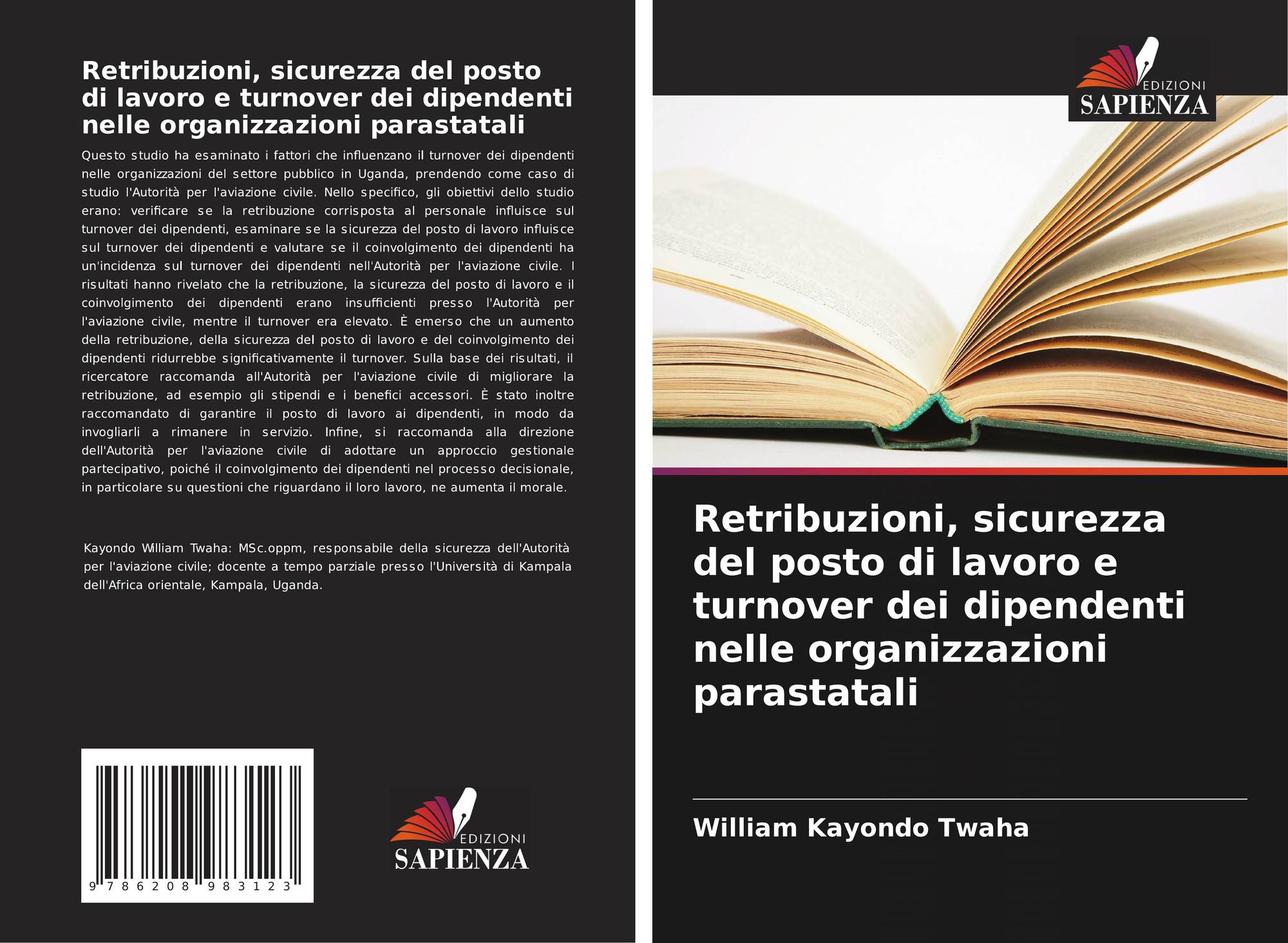 Retribuzioni, sicurezza del posto di lavoro e turnover dei dipendenti nelle organizzazioni parastatali

Questo studio ha esaminato i fattori che influenzano il turnover dei dipendenti nelle organizzazioni del settore pubblico in Uganda, prendendo come caso di studio l'Autorità per l'aviazione civile. Nello specifico, gli obiettivi dello studio erano: verificare se la retribuzione corrisposta al personale influisce sul turnover dei dipendenti, esaminare se la sicurezza del posto di lavoro influisce sul turnover dei dipendenti e valutare se il coinvolgimento dei dipendenti ha un'incidenza sul turnover dei dipendenti nell'Autorità per l'aviazione civile. I risultati hanno rivelato che la retribuzione, la sicurezza del posto di lavoro e il coinvolgimento dei dipendenti erano insufficienti presso l'Autorità per l'aviazione civile, mentre il turnover era elevato. È emerso che un aumento della retribuzione, della sicurezza del posto di lavoro e del coinvolgimento dei dipendenti ridurrebbe significativamente il turnover. Sulla base dei risultati, il ricercatore raccomanda all'Autorità per l'aviazione civile di migliorare la retribuzione, ad esempio gli stipendi e i benefici accessori. È stato inoltre raccomandato di garantire il posto di lavoro ai dipendenti, in modo da invogliarli a rimanere in servizio. Infine, si raccomanda alla direzione dell'Autorità per l'aviazione civile di adottare un approccio gestionale partecipativo, poiché il coinvolgimento dei dipendenti nel processo decisionale, in particolare su questioni che riguardano il loro lavoro, ne aumenta il morale.

Kayondo William Twaha: MSc.oppm, responsabile della sicurezza dell'Autorità per l'aviazione civile; docente a tempo parziale presso l'Università di Kampala dell'Africa orientale, Kampala, Uganda.

9 786208 983123

EDIZIONI
SAPIENZA

EDIZIONI
SAPIENZA

Retribuzioni, sicurezza del posto di lavoro e turnover dei dipendenti nelle organizzazioni parastatali

William Kayondo Twaha